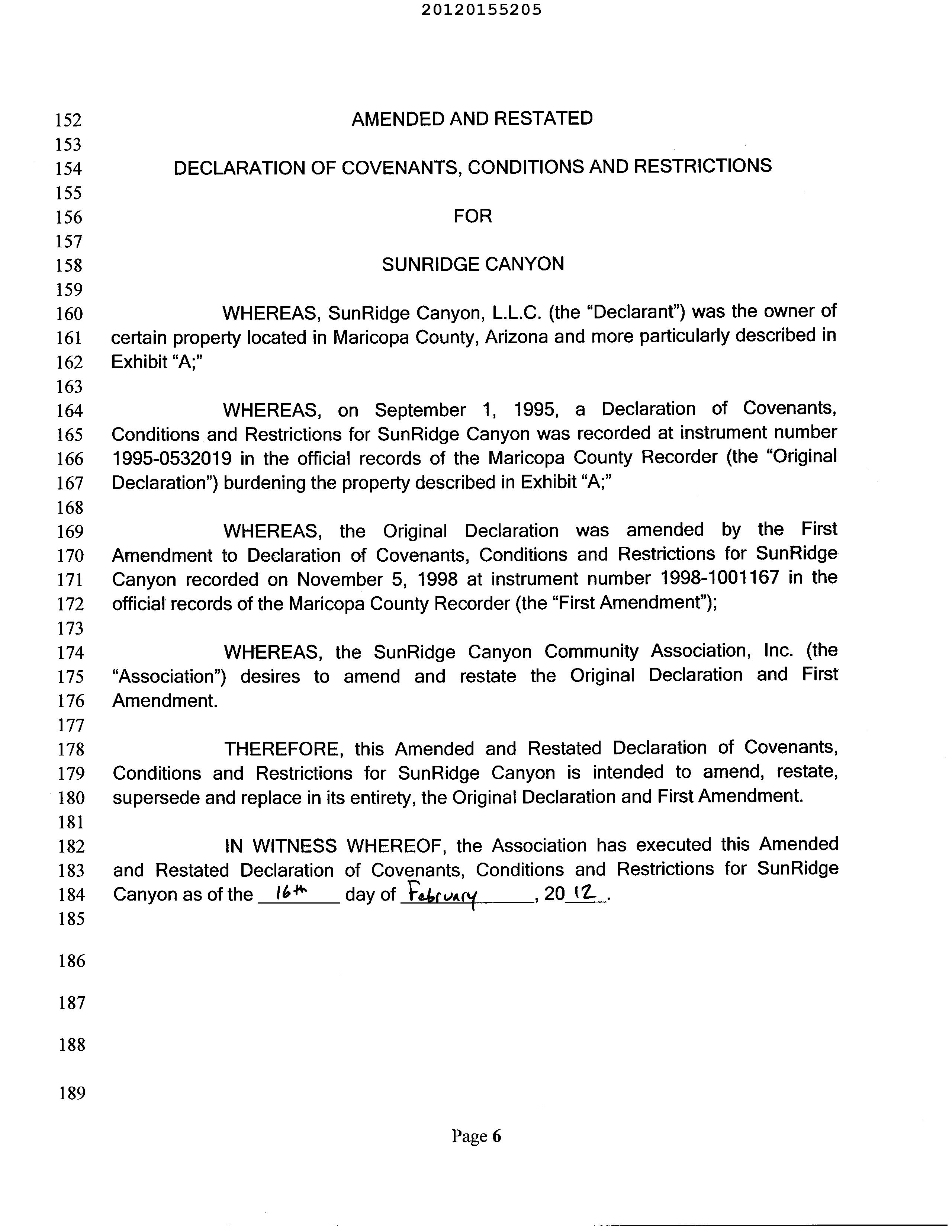 20120155205

152 AMENDED AND RESTATED
153
154 DECLARATION OF COVENANTS, CONDITIONS AND RESTRICTIONS
155
156 FOR
157
158 SUNRIDGE CANYON
159
160 WHEREAS, SunRidge Canyon, L.L.C. (the "Declarant") was the owner of
161 certain property located in Maricopa County, Arizona and more particularly described in
162 Exhibit "A;"
163
164 WHEREAS, on September 1, 1995, a Declaration of Covenants,
165 Conditions and Restrictions for SunRidge Canyon was recorded at instrument number
166 1995-0532019 in the official records of the Maricopa County Recorder (the "Original
167 Declaration") burdening the property described in Exhibit "A;"
168
169 WHEREAS, the Original Declaration was amended by the First
170 Amendment to Declaration of Covenants, Conditions and Restrictions for SunRidge
171 Canyon recorded on November 5, 1998 at instrument number 1998-1001167 in the
172 official records of the Maricopa County Recorder (the "First Amendment");
173
174 WHEREAS, the SunRidge Canyon Community Association, Inc. (the
175 "Association") desires to amend and restate the Original Declaration and First
176 Amendment.
177
178 THEREFORE, this Amended and Restated Declaration of Covenants,
179 Conditions and Restrictions for SunRidge Canyon is intended to amend, restate,
180 supersede and replace in its entirety, the Original Declaration and First Amendment.
181
182 IN WITNESS WHEREOF, the Association has executed this Amended
183 and Restated Declaration of Covenants, Conditions and Restrictions for SunRidge
184 Canyon as of the 16th day of February, 2012.
185
186
187
188
189

Page 6